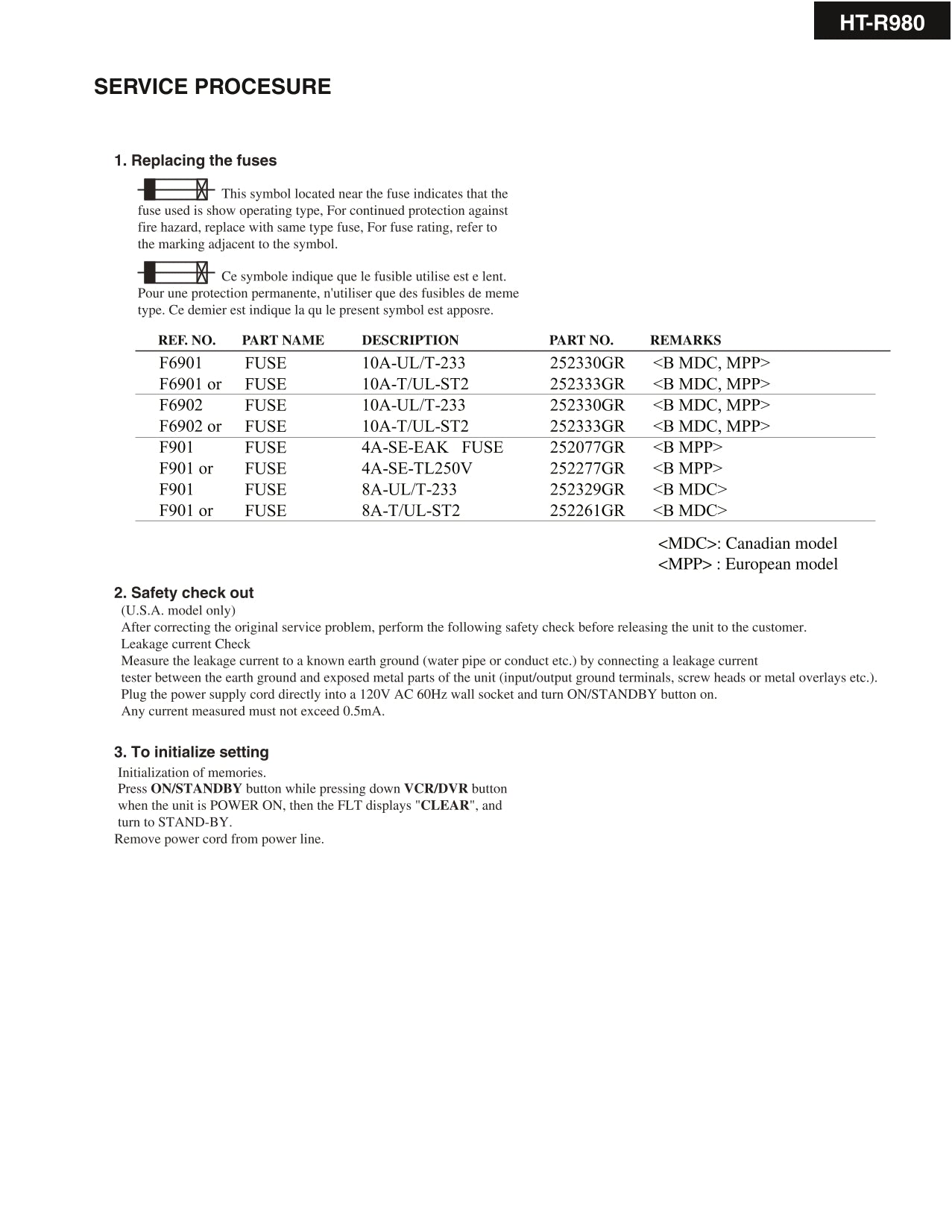 HT-R980

SERVICE PROCESURE

1. Replacing the fuses

This symbol located near the fuse indicates that the fuse used is show operating type, For continued protection against fire hazard, replace with same type fuse, For fuse rating, refer to the marking adjacent to the symbol.

Ce symbole indique que le fusible utilise est e lent. Pour une protection permanente, n'utiliser que des fusibles de meme type. Ce demier est indique la qu le present symbol est apposre.

| REF. NO. | PART NAME | DESCRIPTION | PART NO. | REMARKS |
|---|---|---|---|---|
| F6901 | FUSE | 10A-UL/T-233 | 252330GR | <B MDC, MPP> |
| F6901 or | FUSE | 10A-T/UL-ST2 | 252333GR | <B MDC, MPP> |
| F6902 | FUSE | 10A-UL/T-233 | 252330GR | <B MDC, MPP> |
| F6902 or | FUSE | 10A-T/UL-ST2 | 252333GR | <B MDC, MPP> |
| F901 | FUSE | 4A-SE-EAK FUSE | 252077GR | <B MPP> |
| F901 or | FUSE | 4A-SE-TL250V | 252277GR | <B MPP> |
| F901 | FUSE | 8A-UL/T-233 | 252329GR | <B MDC> |
| F901 or | FUSE | 8A-T/UL-ST2 | 252261GR | <B MDC> |

<MDC>: Canadian model
<MPP> : European model

2. Safety check out
(U.S.A. model only)
After correcting the original service problem, perform the following safety check before releasing the unit to the customer.
Leakage current Check
Measure the leakage current to a known earth ground (water pipe or conduct etc.) by connecting a leakage current tester between the earth ground and exposed metal parts of the unit (input/output ground terminals, screw heads or metal overlays etc.).
Plug the power supply cord directly into a 120V AC 60Hz wall socket and turn ON/STANDBY button on.
Any current measured must not exceed 0.5mA.

3. To initialize setting
Initialization of memories.
Press ON/STANDBY button while pressing down VCR/DVR button when the unit is POWER ON, then the FLT displays "CLEAR", and turn to STAND-BY.
Remove power cord from power line.